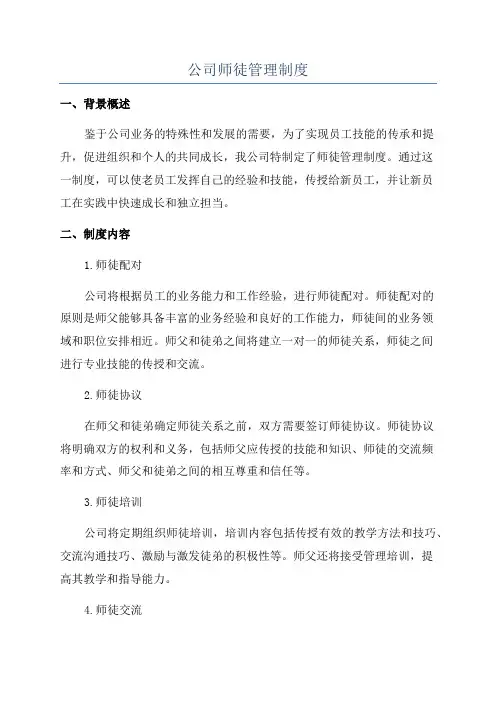 公司师徒管理制度

一、背景概述

鉴于公司业务的特殊性和发展的需要，为了实现员工技能的传承和提升，促进组织和个人的共同成长，我公司特制定了师徒管理制度。通过这一制度，可以使老员工发挥自己的经验和技能，传授给新员工，并让新员工在实践中快速成长和独立担当。

二、制度内容

1.师徒配对

公司将根据员工的业务能力和工作经验，进行师徒配对。师徒配对的原则是师父能够具备丰富的业务经验和良好的工作能力，师徒间的业务领域和职位安排相近。师父和徒弟之间将建立一对一的师徒关系，师徒之间进行专业技能的传授和交流。

2.师徒协议

在师父和徒弟确定师徒关系之前，双方需要签订师徒协议。师徒协议将明确双方的权利和义务，包括师父应传授的技能和知识、师徒的交流频率和方式、师父和徒弟之间的相互尊重和信任等。

3.师徒培训

公司将定期组织师徒培训，培训内容包括传授有效的教学方法和技巧、交流沟通技巧、激励与激发徒弟的积极性等。师父还将接受管理培训，提高其教学和指导能力。

4.师徒交流